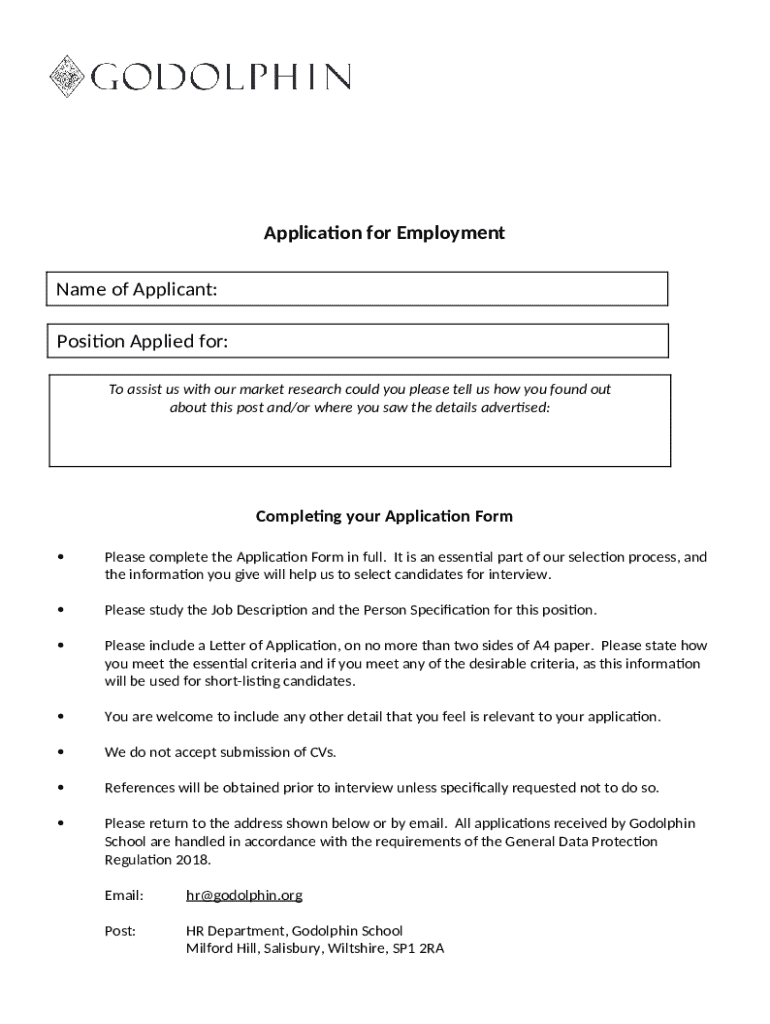 GODOLPHIN

Application for Employment

Name of Applicant:

Position Applied for:

To assist us with our market research could you please tell us how you found out about this post and/or where you saw the details advertised:

Completing your Application Form

• Please complete the Application Form in full. It is an essential part of our selection process, and the information you give will help us to select candidates for interview.

• Please study the Job Description and the Person Specification for this position.

• Please include a Letter of Application, on no more than two sides of A4 paper. Please state how you meet the essential criteria and if you meet any of the desirable criteria, as this information will be used for short-listing candidates.

• You are welcome to include any other detail that you feel is relevant to your application.

• We do not accept submission of CVs.

• References will be obtained prior to interview unless specifically requested not to do so.

• Please return to the address shown below or by email. All applications received by Godolphin School are handled in accordance with the requirements of the General Data Protection Regulation 2018.

Email: hr@godolphin.org

Post: HR Department, Godolphin School
Milford Hill, Salisbury, Wiltshire, SP1 2RA